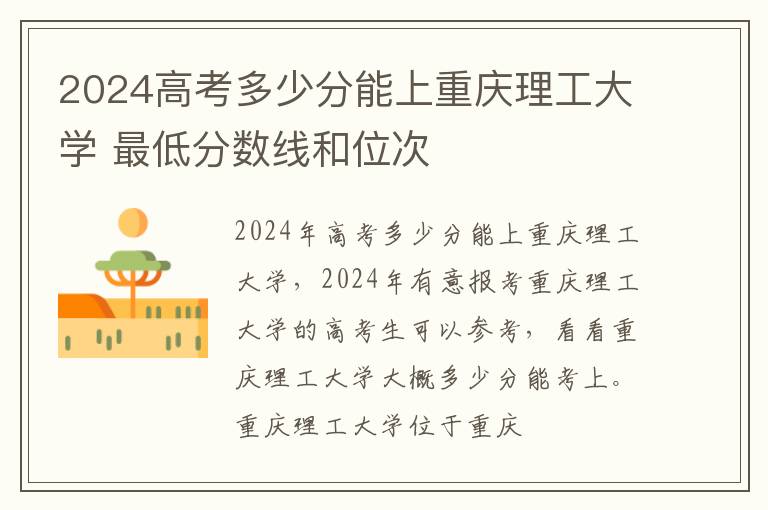 2024高考多少分能上重庆理工大学 最低分数线和位次

2024年高考多少分能上重庆理工大学，2024年有意报考重庆理工大学的高考生可以参考，看看重庆理工大学大概多少分能考上。重庆理工大学位于重庆